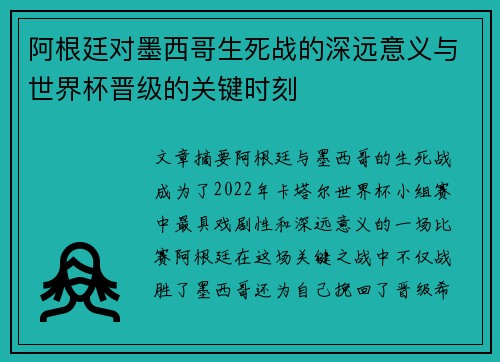 阿根廷对墨西哥生死战的深远意义与世界杯晋级的关键时刻

文章摘要阿根廷与墨西哥的生死战成为了2022年卡塔尔世界杯小组赛中最具戏剧性和深远意义的一场比赛阿根廷在这场关键之战中不仅战胜了墨西哥还为自己挽回了晋级希